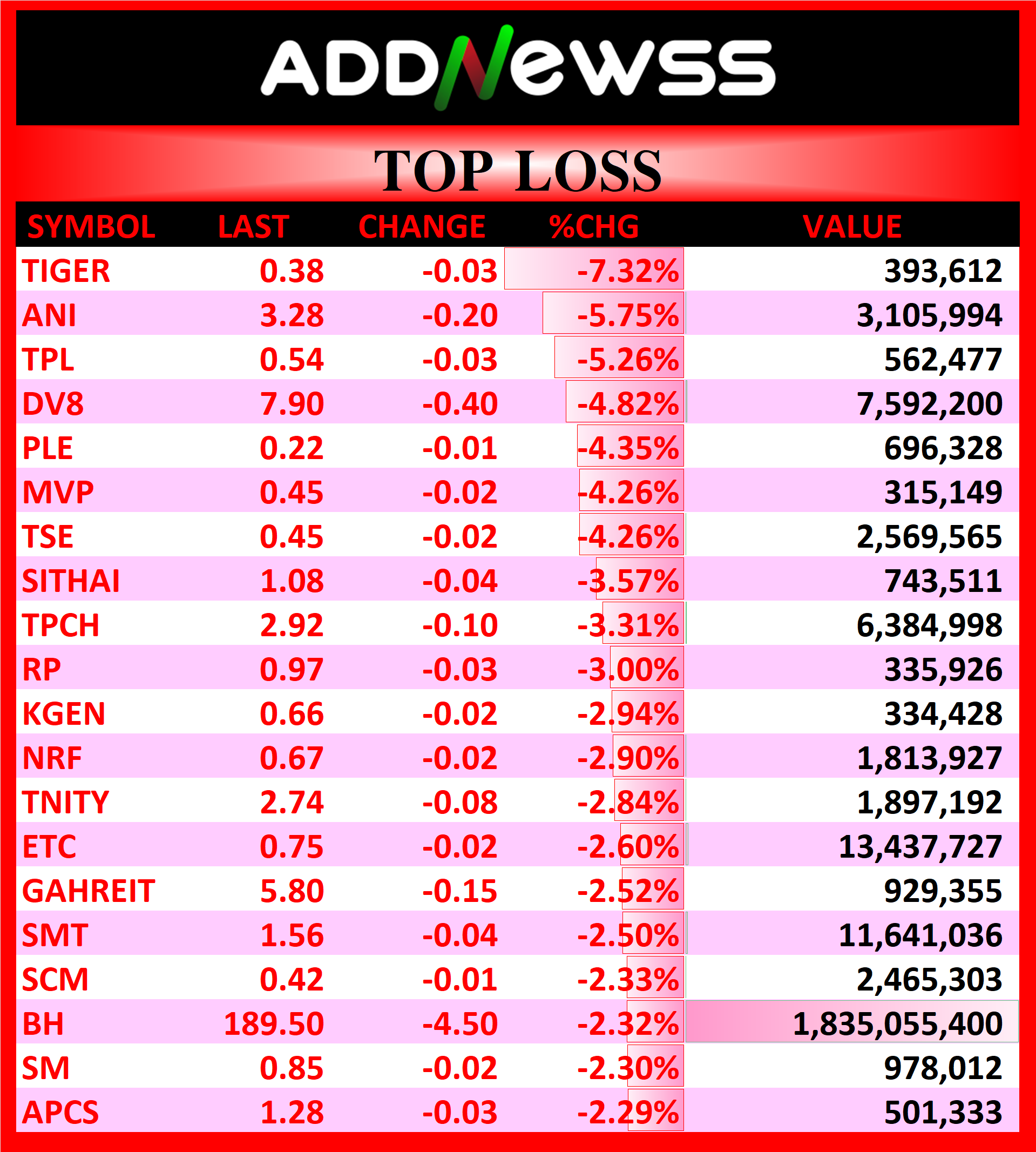 ADDNewss

TOP LOSS

| SYMBOL | LAST | CHANGE | %CHG | VALUE |
|---|---|---|---|---|
| TIGER | 0.38 | -0.03 | -7.32% | 393,612 |
| ANI | 3.28 | -0.20 | -5.75% | 3,105,994 |
| TPL | 0.54 | -0.03 | -5.26% | 562,477 |
| DV8 | 7.90 | -0.40 | -4.82% | 7,592,200 |
| PLE | 0.22 | -0.01 | -4.35% | 696,328 |
| MVP | 0.45 | -0.02 | -4.26% | 315,149 |
| TSE | 0.45 | -0.02 | -4.26% | 2,569,565 |
| SITHAI | 1.08 | -0.04 | -3.57% | 743,511 |
| TPCH | 2.92 | -0.10 | -3.31% | 6,384,998 |
| RP | 0.97 | -0.03 | -3.00% | 335,926 |
| KGEN | 0.66 | -0.02 | -2.94% | 334,428 |
| NRF | 0.67 | -0.02 | -2.90% | 1,813,927 |
| TNITY | 2.74 | -0.08 | -2.84% | 1,897,192 |
| ETC | 0.75 | -0.02 | -2.60% | 13,437,727 |
| GAHREIT | 5.80 | -0.15 | -2.52% | 929,355 |
| SMT | 1.56 | -0.04 | -2.50% | 11,641,036 |
| SCM | 0.42 | -0.01 | -2.33% | 2,465,303 |
| BH | 189.50 | -4.50 | -2.32% | 1,835,055,400 |
| SM | 0.85 | -0.02 | -2.30% | 978,012 |
| APCS | 1.28 | -0.03 | -2.29% | 501,333 |